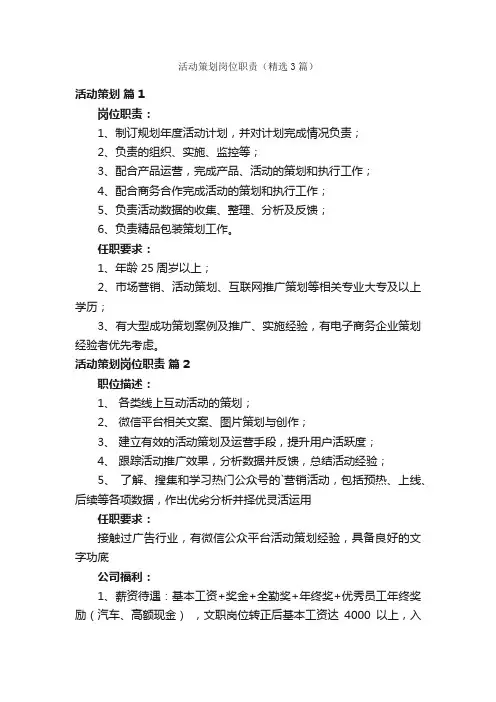 活动策划岗位职责（精选3篇）

活动策划 篇1

岗位职责：

1、制订规划年度活动计划，并对计划完成情况负责；

2、负责的组织、实施、监控等；

3、配合产品运营，完成产品、活动的策划和执行工作；

4、配合商务合作完成活动的策划和执行工作；

5、负责活动数据的收集、整理、分析及反馈；

6、负责精品包装策划工作。

任职要求：

1、年龄25周岁以上；

2、市场营销、活动策划、互联网推广策划等相关专业大专及以上学历；

3、有大型成功策划案例及推广、实施经验，有电子商务企业策划经验者优先考虑。

活动策划岗位职责 篇2

职位描述：

1、 各类线上互动活动的策划；

2、 微信平台相关文案、图片策划与创作；

3、 建立有效的活动策划及运营手段，提升用户活跃度；

4、 跟踪活动推广效果，分析数据并反馈，总结活动经验；

5、 了解、搜集和学习热门公众号的`营销活动，包括预热、上线、后续等各项数据，作出优劣分析并择优灵活运用

任职要求：

接触过广告行业，有微信公众平台活动策划经验，具备良好的文字功底

公司福利：

1、薪资待遇：基本工资+奖金+全勤奖+年终奖+优秀员工年终奖励（汽车、高额现金），文职岗位转正后基本工资达 4000 以上，入